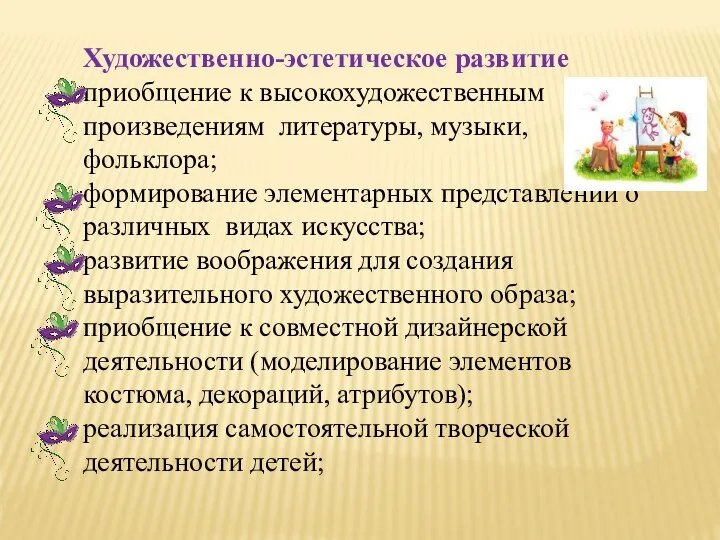 Художественно-эстетическое развитие
приобщение к высокохудожественным произведениям литературы, музыки, фольклора;
формирование элементарных представлений о различных видах искусства;
развитие воображения для создания выразительного художественного образа;
приобщение к совместной дизайнерской деятельности (моделирование элементов костюма, декораций, атрибутов);
реализация самостоятельной творческой деятельности детей;